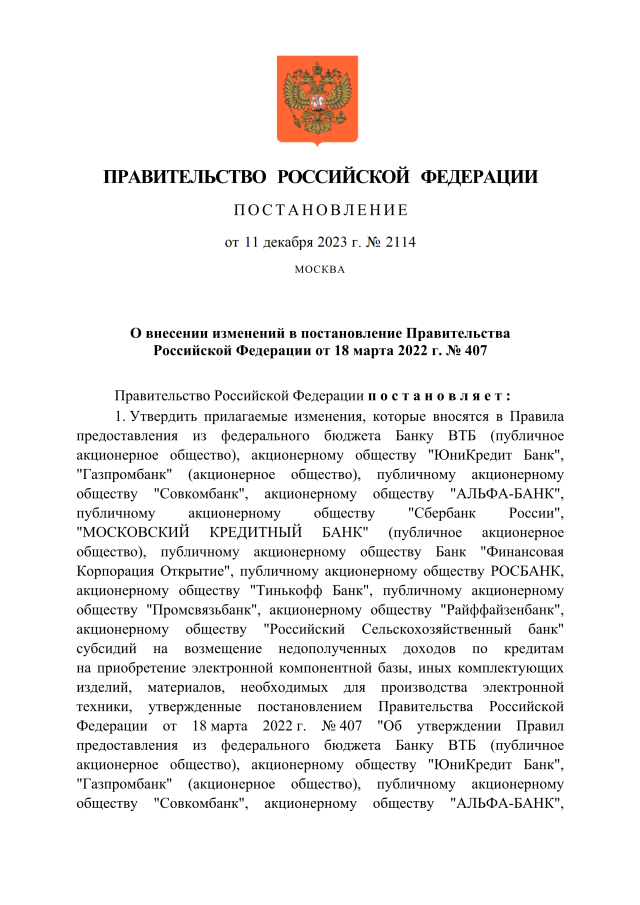 ПРАВИТЕЛЬСТВО РОССИЙСКОЙ ФЕДЕРАЦИИ

ПОСТАНОВЛЕНИЕ

от 11 декабря 2023 г. № 2114

МОСКВА

О внесении изменений в постановление Правительства Российской Федерации от 18 марта 2022 г. № 407

Правительство Российской Федерации постановляет:

1. Утвердить прилагаемые изменения, которые вносятся в Правила предоставления из федерального бюджета Банку ВТБ (публичное акционерное общество), акционерному обществу "ЮниКредит Банк", "Газпромбанк" (акционерное общество), публичному акционерному обществу "Совкомбанк", акционерному обществу "АЛЬФА-БАНК", публичному акционерному обществу "Сбербанк России", "МОСКОВСКИЙ КРЕДИТНЫЙ БАНК" (публичное акционерное общество), публичному акционерному обществу Банк "Финансовая Корпорация Открытие", публичному акционерному обществу РОСБАНК, акционерному обществу "Тинькофф Банк", публичному акционерному обществу "Промсвязьбанк", акционерному обществу "Райффайзенбанк", акционерному обществу "Российский Сельскохозяйственный банк" субсидий на возмещение недополученных доходов по кредитам на приобретение электронной компонентной базы, иных комплектующих изделий, материалов, необходимых для производства электронной техники, утвержденные постановлением Правительства Российской Федерации от 18 марта 2022 г. № 407 "Об утверждении Правил предоставления из федерального бюджета Банку ВТБ (публичное акционерное общество), акционерному обществу "ЮниКредит Банк", "Газпромбанк" (акционерное общество), публичному акционерному обществу "Совкомбанк", акционерному обществу "АЛЬФА-БАНК",